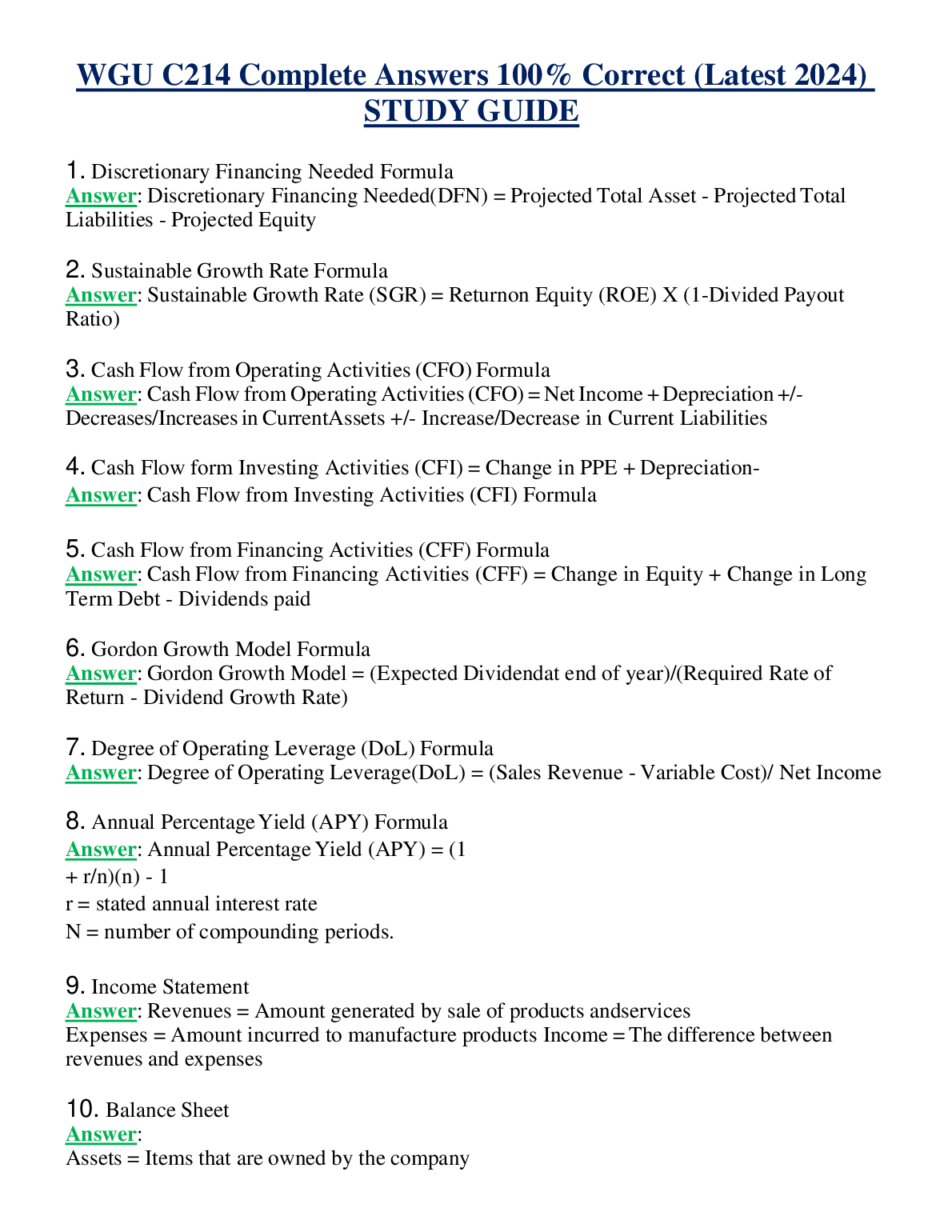 WGU C214 Complete Answers 100% Correct (Latest 2024) STUDY GUIDE

1. Discretionary Financing Needed Formula
Answer: Discretionary Financing Needed(DFN) = Projected Total Asset - Projected Total Liabilities - Projected Equity

2. Sustainable Growth Rate Formula
Answer: Sustainable Growth Rate (SGR) = Returnon Equity (ROE) X (1-Divided Payout Ratio)

3. Cash Flow from Operating Activities (CFO) Formula
Answer: Cash Flow from Operating Activities (CFO) = Net Income + Depreciation +/- Decreases/Increases in CurrentAssets +/- Increase/Decrease in Current Liabilities

4. Cash Flow form Investing Activities (CFI) = Change in PPE + Depreciation-
Answer: Cash Flow from Investing Activities (CFI) Formula

5. Cash Flow from Financing Activities (CFF) Formula
Answer: Cash Flow from Financing Activities (CFF) = Change in Equity + Change in Long Term Debt - Dividends paid

6. Gordon Growth Model Formula
Answer: Gordon Growth Model = (Expected Dividendat end of year)/(Required Rate of Return - Dividend Growth Rate)

7. Degree of Operating Leverage (DoL) Formula
Answer: Degree of Operating Leverage(DoL) = (Sales Revenue - Variable Cost)/ Net Income

8. Annual Percentage Yield (APY) Formula
Answer: Annual Percentage Yield (APY) = (1
+ r/n)(n) - 1
r = stated annual interest rate
N = number of compounding periods.

9. Income Statement
Answer: Revenues = Amount generated by sale of products andservices
Expenses = Amount incurred to manufacture products Income = The difference between revenues and expenses

10. Balance Sheet
Answer:
Assets = Items that are owned by the company